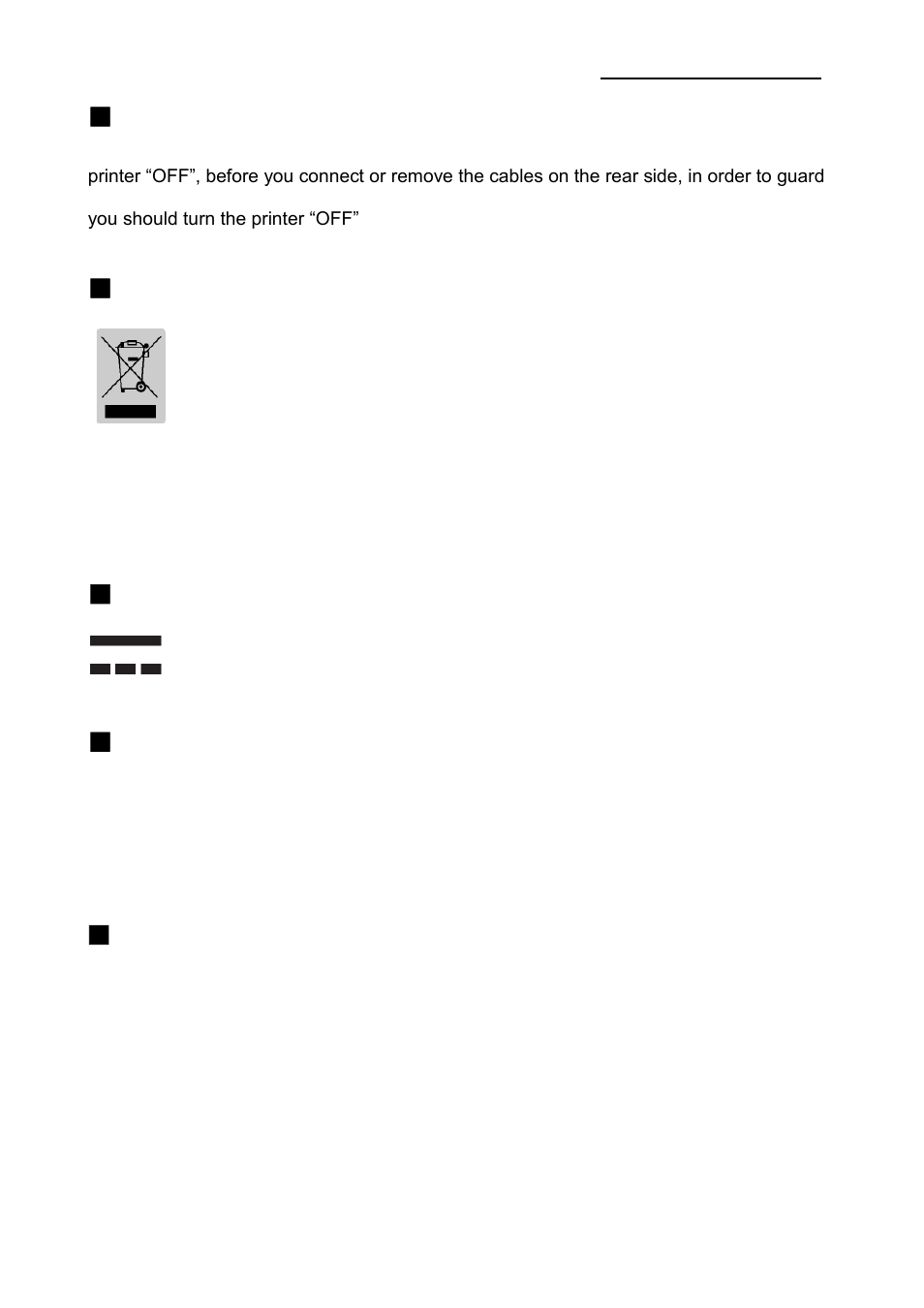 printer “OFF”, before you connect or remove the cables on the rear side, in order to guard

you should turn the printer “OFF”